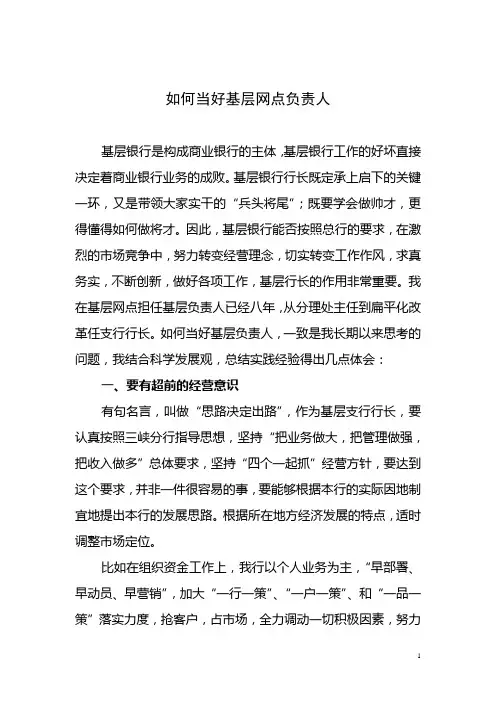 如何当好基层网点负责人

基层银行是构成商业银行的主体，基层银行工作的好坏直接决定着商业银行业务的成败。基层银行行长既定承上启下的关键一环，又是带领大家实干的“兵头将尾”；既要学会做帅才，更得懂得如何做将才。因此，基层银行能否按照总行的要求，在激烈的市场竞争中，努力转变经营理念，切实转变工作作风，求真务实，不断创新，做好各项工作，基层行长的作用非常重要。我在基层网点担任基层负责人已经八年，从分理处主任到扁平化改革任支行行长。如何当好基层负责人，一致是我长期以来思考的问题，我结合科学发展观，总结实践经验得出几点体会：

一、要有超前的经营意识

有句名言，叫做“思路决定出路”，作为基层支行行长，要认真按照三峡分行指导思想，坚持“把业务做大，把管理做强，把收入做多”总体要求，坚持“四个一起抓”经营方针，要达到这个要求，并非一件很容易的事，要能够根据本行的实际因地制宜地提出本行的发展思路。根据所在地方经济发展的特点，适时调整市场定位。

比如在组织资金工作上，我行以个人业务为主，“早部署、早动员、早营销”，加大“一行一策”、“一户一策”、和“一品一策”落实力度，抢客户，占市场，全力调动一切积极因素，努力

1